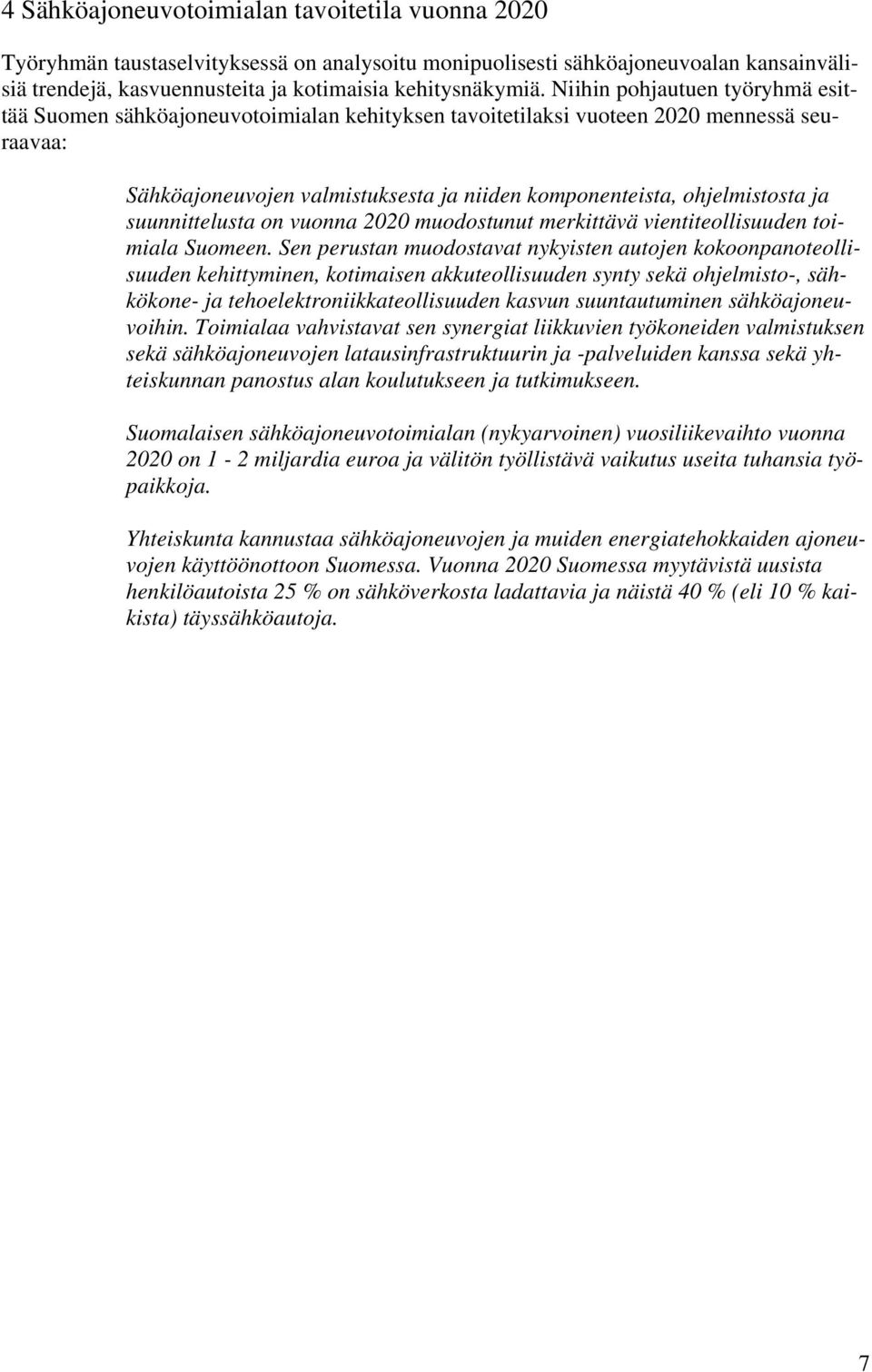 4 Sähköajoneuvotoimialan tavoitetila vuonna 2020

Työryhmän taustaselvityksessä on analysoitu monipuolisesti sähköajoneuvoalan kansainvälisiä trendejä, kasvuennusteita ja kotimaisia kehitysnäkymiä. Niihin pohjautuen työryhmä esittää Suomen sähköajoneuvotoimialan kehityksen tavoitetilaksi vuoteen 2020 mennessä seuraavaa:

Sähköajoneuvojen valmistuksesta ja niiden komponenteista, ohjelmistosta ja suunnittelusta on vuonna 2020 muodostunut merkittävä vientiteollisuuden toimiala Suomeen. Sen perustan muodostavat nykyisten autojen kokoonpanoteollisuuden kehittyminen, kotimaisen akkuteollisuuden synty sekä ohjelmisto-, sähkökone- ja tehoelektroniikkateollisuuden kasvun suuntautuminen sähköajoneuvoihin. Toimialaa vahvistavat sen synergiat liikkuvien työkoneiden valmistuksen sekä sähköajoneuvojen latausinfrastruktuurin ja -palveluiden kanssa sekä yhteiskunnan panostus alan koulutukseen ja tutkimukseen.

Suomalaisen sähköajoneuvotoimialan (nykyarvoinen) vuosiliikevaihto vuonna 2020 on 1 - 2 miljardia euroa ja välitön työllistävä vaikutus useita tuhansia työpaikkoja.

Yhteiskunta kannustaa sähköajoneuvojen ja muiden energiatehokkaiden ajoneuvojen käyttöönottoon Suomessa. Vuonna 2020 Suomessa myytävistä uusista henkilöautoista 25 % on sähköverkosta ladattavia ja näistä 40 % (eli 10 % kaikista) täyssähköautoja.

7